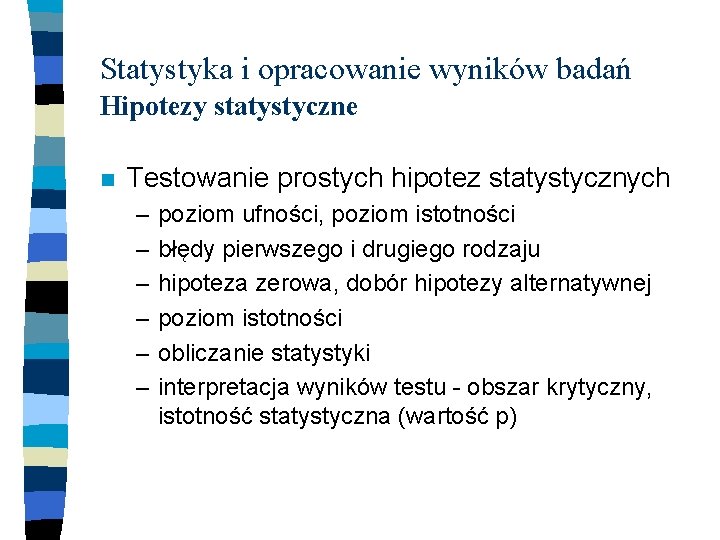 Statystyka i opracowanie wyników badań
Hipotezy statystyczne

Testowanie prostych hipotez statystycznych
– poziom ufności, poziom istotności
– błędy pierwszego i drugiego rodzaju
– hipoteza zerowa, dobór hipotezy alternatywnej
– poziom istotności
– obliczanie statystyki
– interpretacja wyników testu - obszar krytyczny, istotność statystyczna (wartość p)